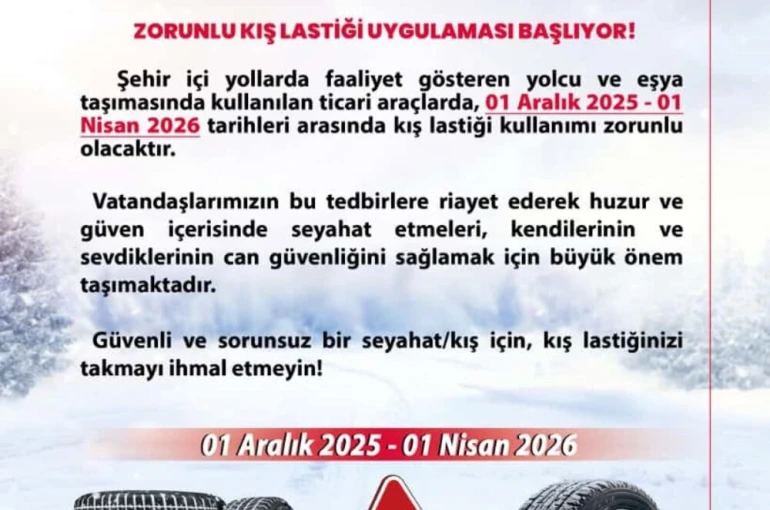 ZORUNLU KIŞ LASTİĞİ UYGULAMASI BAŞLIYOR!

Şehir içi yollarda faaliyet gösteren yolcu ve eşya taşımasında kullanılan ticari araçlarda, 01 Aralık 2025 - 01 Nisan 2026 tarihleri arasında kış lastiği kullanımı zorunlu olacaktır.

Vatandaşlarımızın bu tedbirlere riayet ederek huzur ve güven içerisinde seyahat etmeleri, kendilerinin ve sevdiklerinin can güvenliğini sağlamak için büyük önem taşımaktadır.

Güvenli ve sorunsuz bir seyahat/kış için, kış lastiğinizi takmayı ihmal etmeyin!

01 Aralık 2025 - 01 Nisan 2026